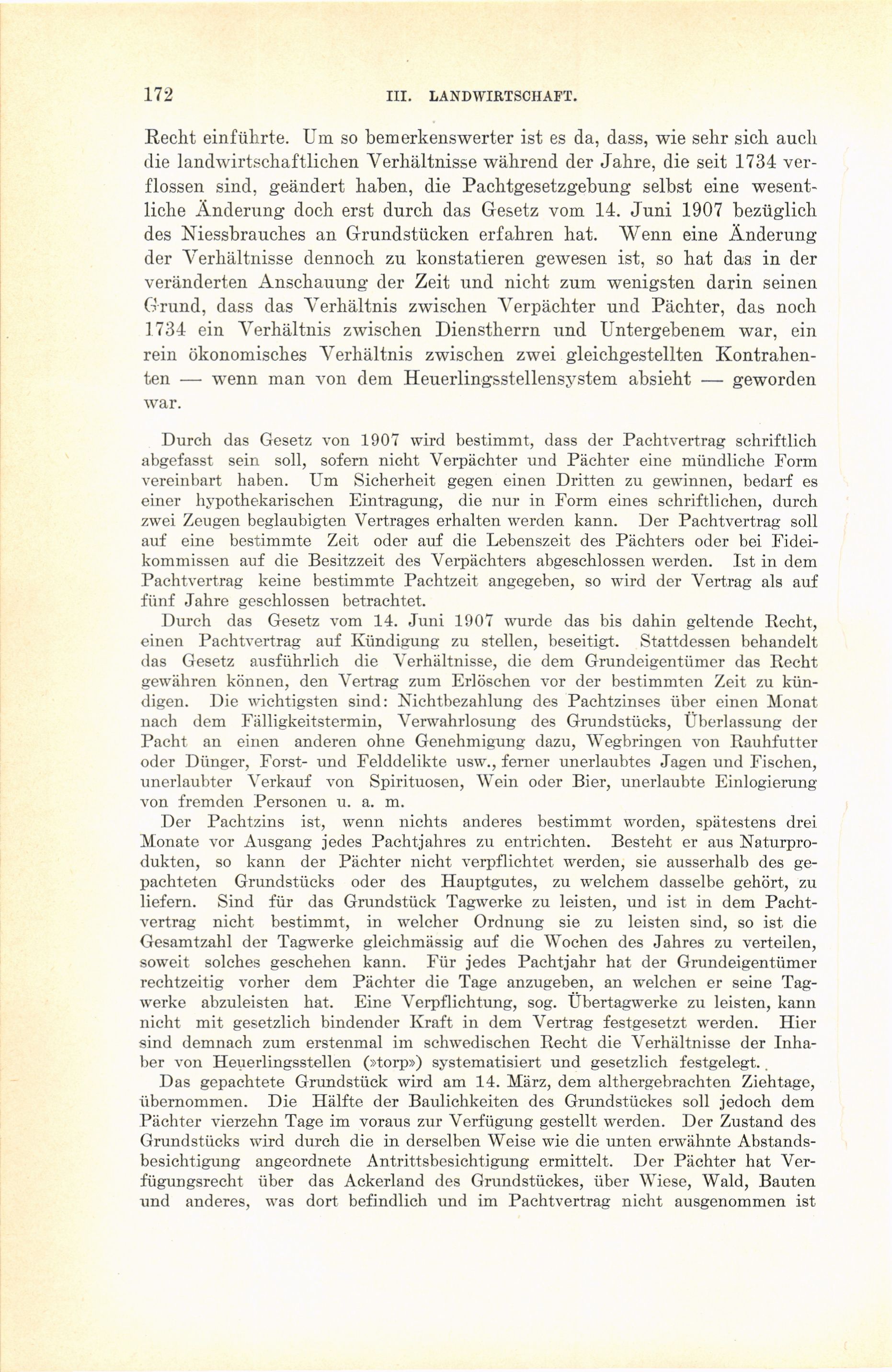 172 III. LANDWIRTSCHAFT.

Recht einführte. Um so bemerkenswerter ist es da, dass, wie sehr sich auch die landwirtschaftlichen Verhältnisse während der Jahre, die seit 1734 verflossen sind, geändert haben, die Pachtgesetzgebung selbst eine wesentliche Änderung doch erst durch das Gesetz vom 14. Juni 1907 bezüglich des Niessbrauches an Grundstücken erfahren hat. Wenn eine Änderung der Verhältnisse dennoch zu konstatieren gewesen ist, so hat das in der veränderten Anschauung der Zeit und nicht zum wenigsten darin seinen Grund, dass das Verhältnis zwischen Verpächter und Pächter, das noch 1734 ein Verhältnis zwischen Dienstherrn und Untergebenem war, ein rein ökonomisches Verhältnis zwischen zwei gleichgestellten Kontrahenten — wenn man von dem Heuerlingsstellensystem absieht — geworden war.

Durch das Gesetz von 1907 wird bestimmt, dass der Pachtvertrag schriftlich abgefasst sein soll, sofern nicht Verpächter und Pächter eine mündliche Form vereinbart haben. Um Sicherheit gegen einen Dritten zu gewinnen, bedarf es einer hypothekarischen Eintragung, die nur in Form eines schriftlichen, durch zwei Zeugen beglaubigten Vertrages erhalten werden kann. Der Pachtvertrag soll auf eine bestimmte Zeit oder auf die Lebenszeit des Pächters oder bei Fideikommissen auf die Besitzzeit des Verpächters abgeschlossen werden. Ist in dem Pachtvertrag keine bestimmte Pachtzeit angegeben, so wird der Vertrag als auf fünf Jahre geschlossen betrachtet.

Durch das Gesetz vom 14. Juni 1907 wurde das bis dahin geltende Recht, einen Pachtvertrag auf Kündigung zu stellen, beseitigt. Stattdessen behandelt das Gesetz ausführlich die Verhältnisse, die dem Grundeigentümer das Recht gewähren können, den Vertrag zum Erlöschen vor der bestimmten Zeit zu kündigen. Die wichtigsten sind: Nichtbezahlung des Pachtzinses über einen Monat nach dem Fälligkeitstermin, Verwahrlosung des Grundstücks, Überlassung der Pacht an einen anderen ohne Genehmigung dazu, Wegbringen von Rauhfutter oder Dünger, Forst- und Felddelikte usw., ferner unerlaubtes Jagen und Fischen, unerlaubter Verkauf von Spirituosen, Wein oder Bier, unerlaubte Einlogierung von fremden Personen u. a. m.

Der Pachtzins ist, wenn nichts anderes bestimmt worden, spätestens drei Monate vor Ausgang jedes Pachtjahres zu entrichten. Besteht er aus Naturprodukten, so kann der Pächter nicht verpflichtet werden, sie ausserhalb des gepachteten Grundstücks oder des Hauptgutes, zu welchem dasselbe gehört, zu liefern. Sind für das Grundstück Tagwerke zu leisten, und ist in dem Pachtvertrag nicht bestimmt, in welcher Ordnung sie zu leisten sind, so ist die Gesamtzahl der Tagwerke gleichmässig auf die Wochen des Jahres zu verteilen, soweit solches geschehen kann. Für jedes Pachtjahr hat der Grundeigentümer rechtzeitig vorher dem Pächter die Tage anzugeben, an welchen er seine Tagwerke abzuleisten hat. Eine Verpflichtung, sog. Übertagwerke zu leisten, kann nicht mit gesetzlich bindender Kraft in dem Vertrag festgesetzt werden. Hier sind demnach zum erstenmal im schwedischen Recht die Verhältnisse der Inhaber von Heuerlingsstellen (»torp») systematisiert und gesetzlich festgelegt.

Das gepachtete Grundstück wird am 14. März, dem althergebrachten Ziehtage, übernommen. Die Hälfte der Baulichkeiten des Grundstückes soll jedoch dem Pächter vierzehn Tage im voraus zur Verfügung gestellt werden. Der Zustand des Grundstücks wird durch die in derselben Weise wie die unten erwähnte Abstandsbesichtigung angeordnete Antrittsbesichtigung ermittelt. Der Pächter hat Verfügungsrecht über das Ackerland des Grundstückes, über Wiese, Wald, Bauten und anderes, was dort befindlich und im Pachtvertrag nicht ausgenommen ist